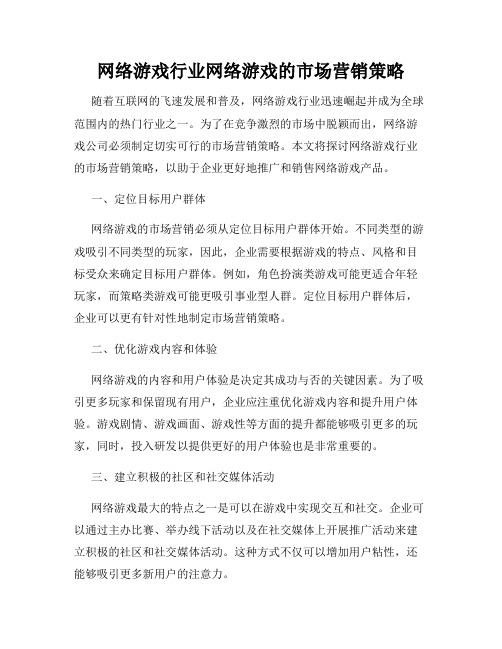 网络游戏行业网络游戏的市场营销策略

随着互联网的飞速发展和普及，网络游戏行业迅速崛起并成为全球范围内的热门行业之一。为了在竞争激烈的市场中脱颖而出，网络游戏公司必须制定切实可行的市场营销策略。本文将探讨网络游戏行业的市场营销策略，以助于企业更好地推广和销售网络游戏产品。

一、定位目标用户群体

网络游戏的市场营销必须从定位目标用户群体开始。不同类型的游戏吸引不同类型的玩家，因此，企业需要根据游戏的特点、风格和目标受众来确定目标用户群体。例如，角色扮演类游戏可能更适合年轻玩家，而策略类游戏可能更吸引事业型人群。定位目标用户群体后，企业可以更有针对性地制定市场营销策略。

二、优化游戏内容和体验

网络游戏的内容和用户体验是决定其成功与否的关键因素。为了吸引更多玩家和保留现有用户，企业应注重优化游戏内容和提升用户体验。游戏剧情、游戏画面、游戏性等方面的提升都能够吸引更多的玩家，同时，投入研发以提供更好的用户体验也是非常重要的。

三、建立积极的社区和社交媒体活动

网络游戏最大的特点之一是可以在游戏中实现交互和社交。企业可以通过主办比赛、举办线下活动以及在社交媒体上开展推广活动来建立积极的社区和社交媒体活动。这种方式不仅可以增加用户粘性，还能够吸引更多新用户的注意力。